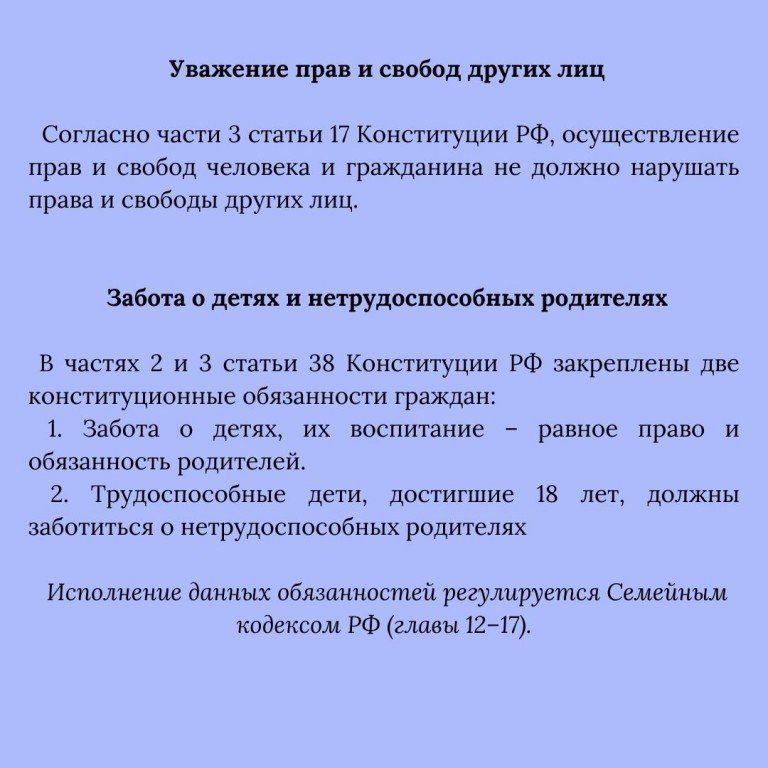 Уважение прав и свобод других лиц

Согласно части 3 статьи 17 Конституции РФ, осуществление прав и свобод человека и гражданина не должно нарушать права и свободы других лиц.

Забота о детях и нетрудоспособных родителях

В частях 2 и 3 статьи 38 Конституции РФ закреплены две конституционные обязанности граждан:
1. Забота о детях, их воспитание – равное право и обязанность родителей.
2. Трудоспособные дети, достигшие 18 лет, должны заботиться о нетрудоспособных родителях

Исполнение данных обязанностей регулируется Семейным кодексом РФ (главы 12–17).